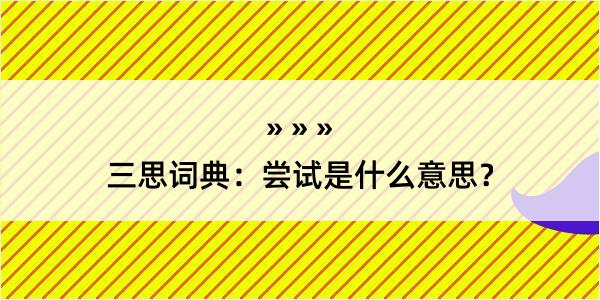 » » »

三思词典：尝试是什么意思？